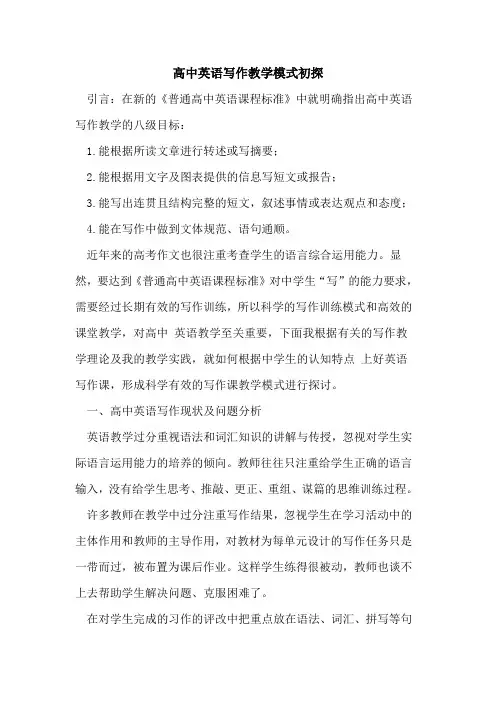 高中英语写作教学模式初探

引言：在新的《普通高中英语课程标准》中就明确指出高中英语写作教学的八级目标：

1.能根据所读文章进行转述或写摘要；

2.能根据用文字及图表提供的信息写短文或报告；

3.能写出连贯且结构完整的短文，叙述事情或表达观点和态度；

4.能在写作中做到文体规范、语句通顺。

近年来的高考作文也很注重考查学生的语言综合运用能力。显然，要达到《普通高中英语课程标准》对中学生“写”的能力要求，需要经过长期有效的写作训练，所以科学的写作训练模式和高效的课堂教学，对高中 英语教学至关重要，下面我根据有关的写作教学理论及我的教学实践，就如何根据中学生的认知特点 上好英语写作课，形成科学有效的写作课教学模式进行探讨。

一、高中英语写作现状及问题分析

英语教学过分重视语法和词汇知识的讲解与传授，忽视对学生实际语言运用能力的培养的倾向。教师往往只注重给学生正确的语言输入，没有给学生思考、推敲、更正、重组、谋篇的思维训练过程。

许多教师在教学中过分注重写作结果，忽视学生在学习活动中的主体作用和教师的主导作用，对教材为每单元设计的写作任务只是一带而过，被布置为课后作业。这样学生练得很被动，教师也谈不上去帮助学生解决问题、克服困难了。

在对学生完成的习作的评改中把重点放在语法、词汇、拼写等句